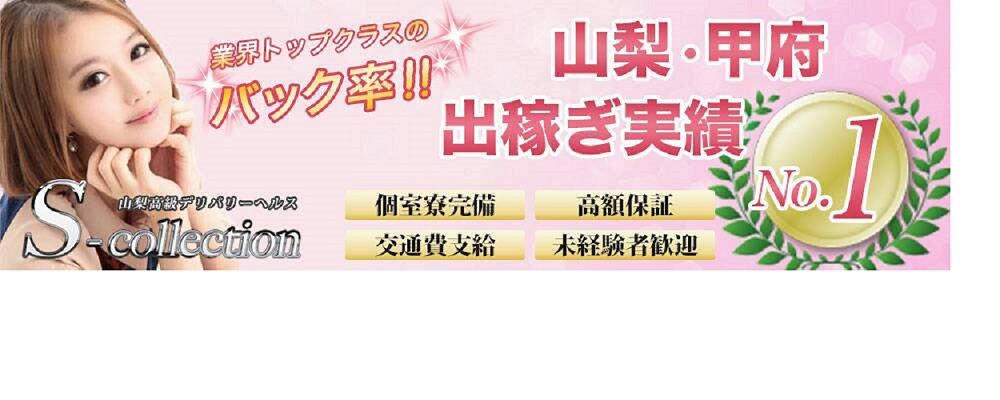 業界トップクラスの
バック率!!

山梨・甲府
出稼ぎ実績

No.1

山梨高級デリバリーヘルス
S-collection

個室寮完備
高額保証
交通費支給
未経験者歓迎